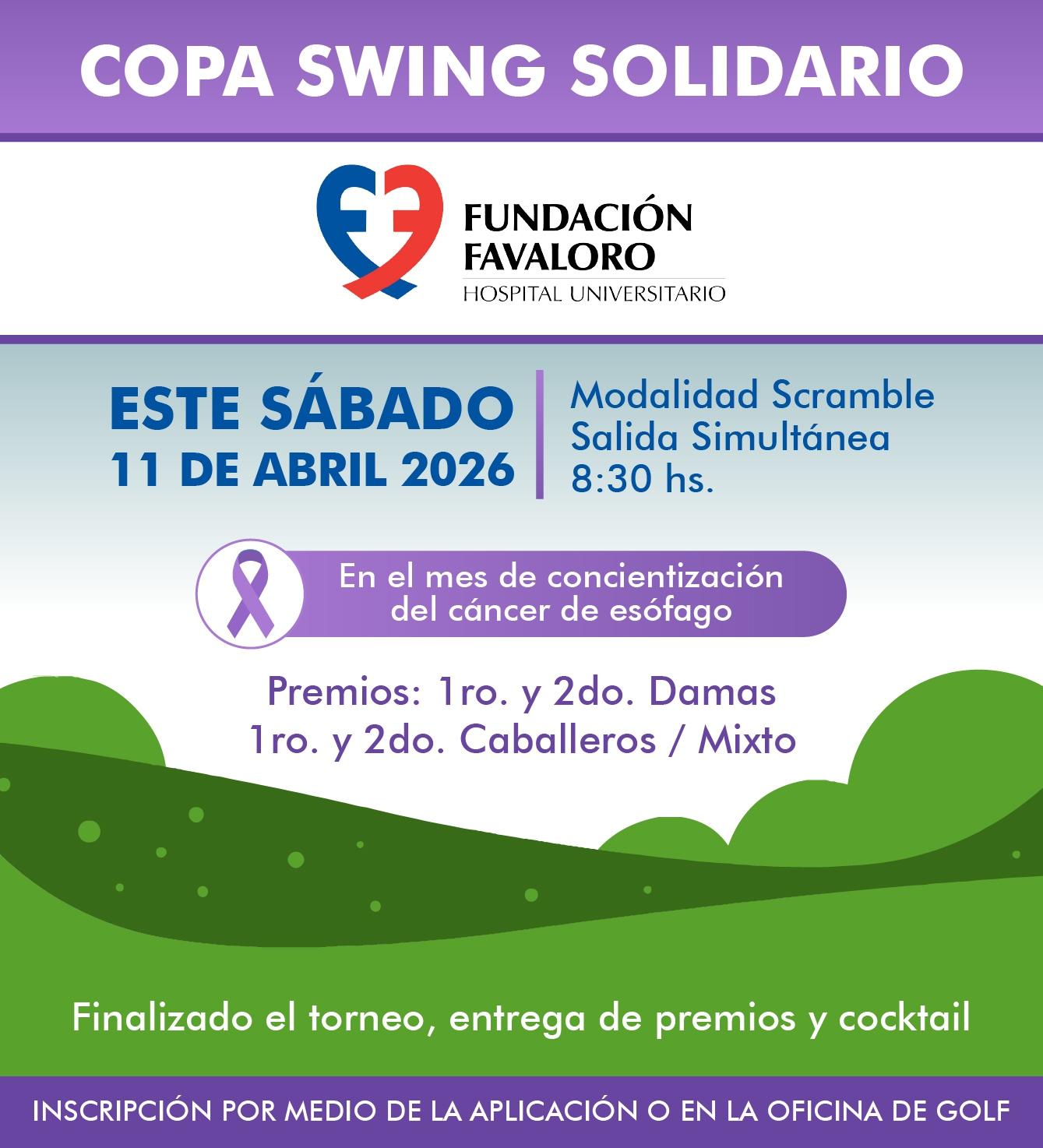 COPA SWING SOLIDARIO

FUNDACIÓN
FAVALORO
HOSPITAL UNIVERSITARIO

ESTE SÁBADO
11 DE ABRIL 2026

Modalidad Scramble
Salida Simultánea
8:30 hs.

En el mes de concientización del cáncer de esófago

Premios: 1ro. y 2do. Damas
1ro. y 2do. Caballeros / Mixto

Finalizado el torneo, entrega de premios y cocktail

INSCRIPCIÓN POR MEDIO DE LA APLICACIÓN O EN LA OFICINA DE GOLF